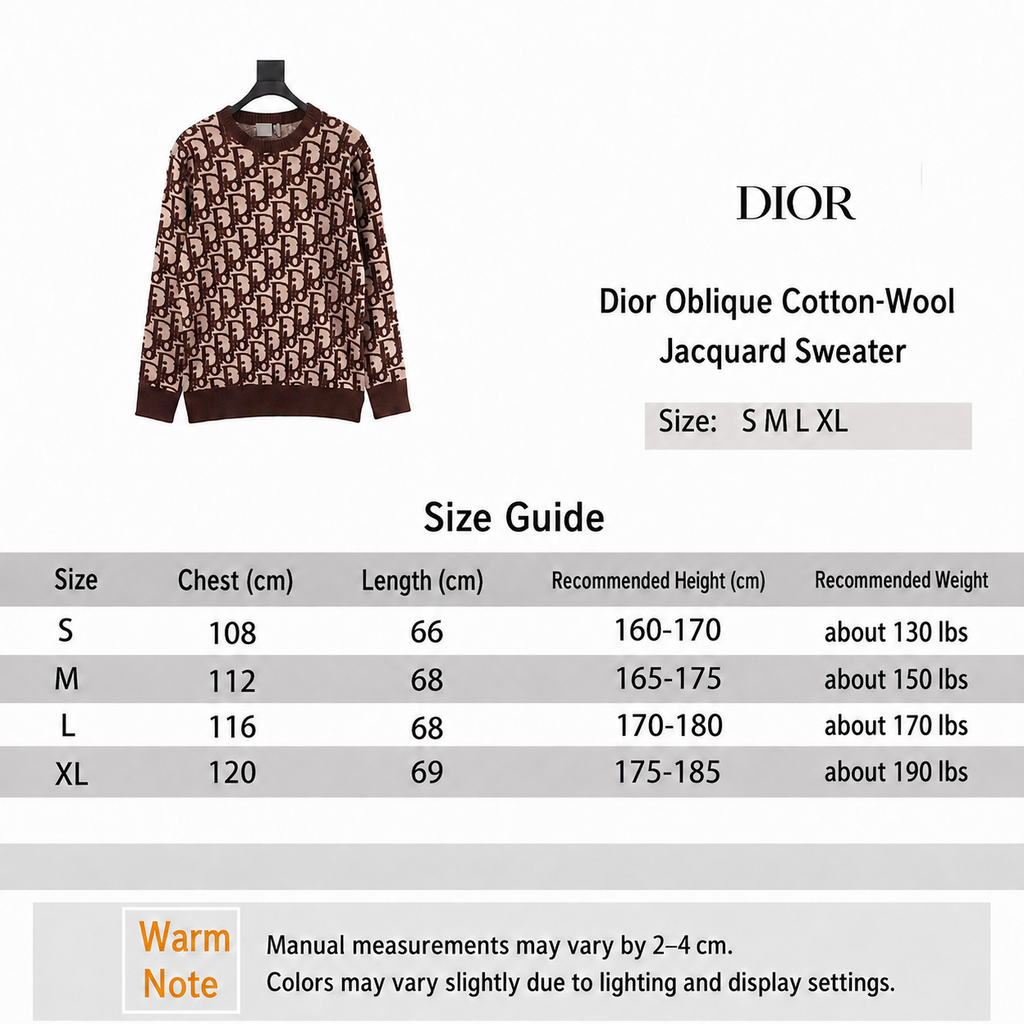 DIOR

Dior Oblique Cotton-Wool Jacquard Sweater

Size: S M L XL

Size Guide

| Size | Chest (cm) | Length (cm) | Recommended Height (cm) | Recommended Weight |
|---|---|---|---|---|
| S | 108 | 66 | 160-170 | about 130 lbs |
| M | 112 | 68 | 165-175 | about 150 lbs |
| L | 116 | 68 | 170-180 | about 170 lbs |
| XL | 120 | 69 | 175-185 | about 190 lbs |

Warm Note

Manual measurements may vary by 2–4 cm.
Colors may vary slightly due to lighting and display settings.